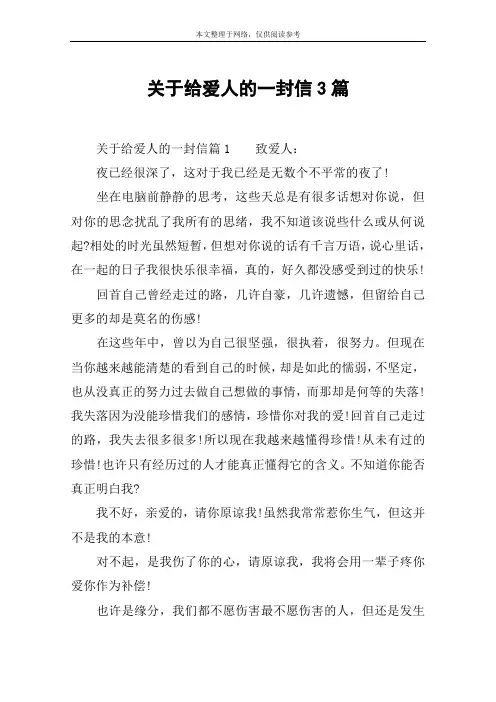 本文整理于网络，仅供阅读参考

关于给爱人的一封信3篇

关于给爱人的一封信篇1　　致爱人：

夜已经很深了，这对于我已经是无数个不平常的夜了!

坐在电脑前静静的思考，这些天总是有很多话想对你说，但对你的思念扰乱了我所有的思绪，我不知道该说些什么或从何说起?相处的时光虽然短暂，但想对你说的话有千言万语，说心里话，在一起的日子我很快乐很幸福，真的，好久都没感受到过的快乐!

回首自己曾经走过的路，几许自豪，几许遗憾，但留给自己更多的却是莫名的伤感!

在这些年中，曾以为自己很坚强，很执着，很努力。但现在当你越来越能清楚的看到自己的时候，却是如此的懦弱，不坚定，也从没真正的努力过去做自己想做的事情，而那却是何等的失落!我失落因为没能珍惜我们的感情，珍惜你对我的爱!回首自己走过的路，我失去很多很多!所以现在我越来越懂得珍惜!从未有过的珍惜!也许只有经历过的人才能真正懂得它的含义。不知道你能否真正明白我?

我不好，亲爱的，请你原谅我!虽然我常常惹你生气，但这并不是我的本意!

对不起，是我伤了你的心，请原谅我，我将会用一辈子疼你爱你作为补偿!

也许是缘分，我们都不愿伤害最不愿伤害的人，但还是发生